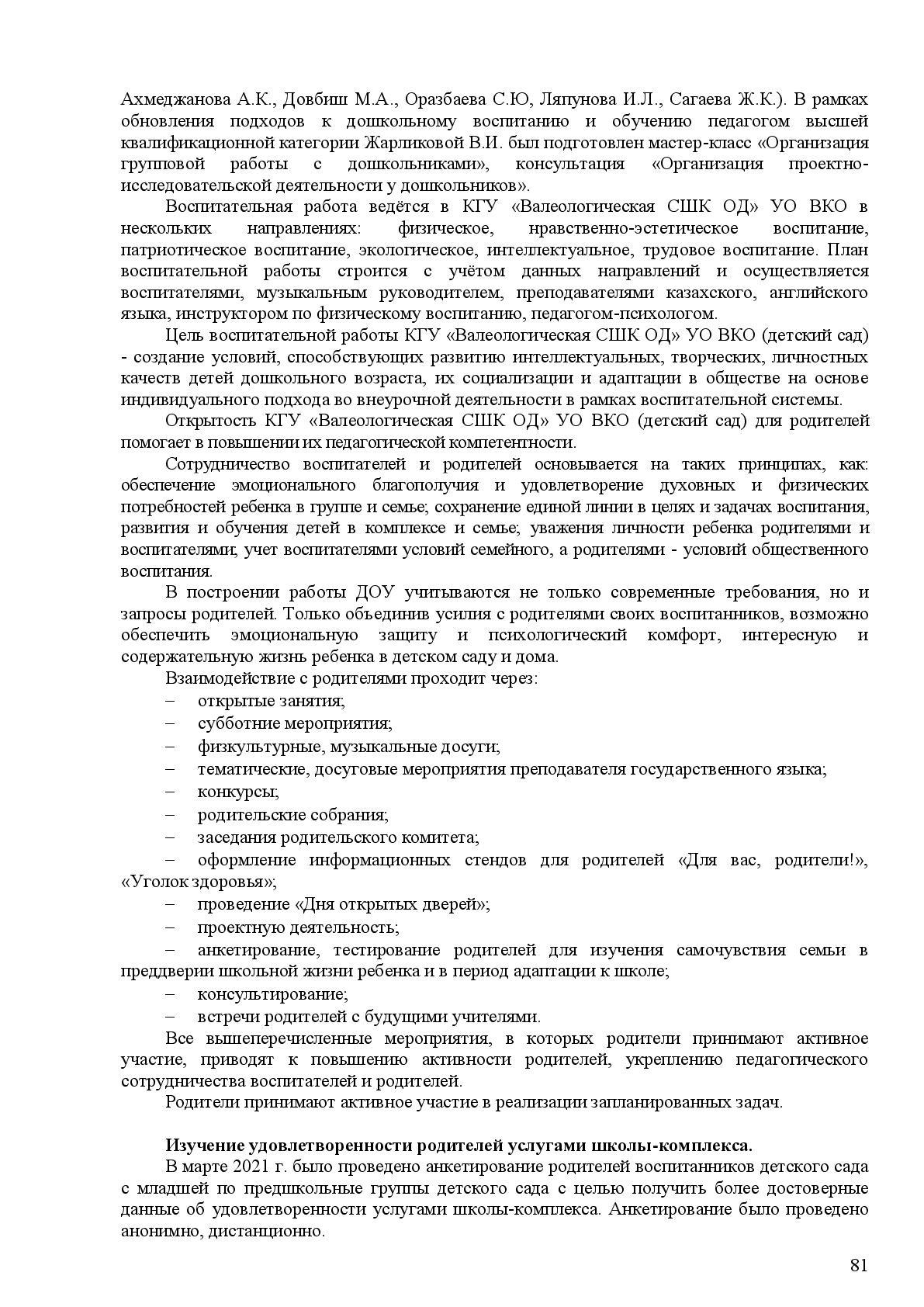 Ахмеджанова А.К., Довбиш М.А., Оразбаева С.Ю, Ляпунова И.Л., Сагаева Ж.К.). В рамках обновления подходов к дошкольному воспитанию и обучению педагогом высшей квалификационной категории Жарликовой В.И. был подготовлен мастер-класс «Организация групповой работы с дошкольниками», консультация «Организация проектно-исследовательской деятельности у дошкольников».

Воспитательная работа ведётся в КГУ «Валеологическая СШК ОД» УО ВКО в нескольких направлениях: физическое, нравственно-эстетическое воспитание, патриотическое воспитание, экологическое, интеллектуальное, трудовое воспитание. План воспитательной работы строится с учётом данных направлений и осуществляется воспитателями, музыкальным руководителем, преподавателями казахского, английского языка, инструктором по физическому воспитанию, педагогом-психологом.

Цель воспитательной работы КГУ «Валеологическая СШК ОД» УО ВКО (детский сад) - создание условий, способствующих развитию интеллектуальных, творческих, личностных качеств детей дошкольного возраста, их социализации и адаптации в обществе на основе индивидуального подхода во внеурочной деятельности в рамках воспитательной системы.

Открытость КГУ «Валеологическая СШК ОД» УО ВКО (детский сад) для родителей помогает в повышении их педагогической компетентности.

Сотрудничество воспитателей и родителей основывается на таких принципах, как: обеспечение эмоционального благополучия и удовлетворение духовных и физических потребностей ребенка в группе и семье; сохранение единой линии в целях и задачах воспитания, развития и обучения детей в комплексе и семье; уважения личности ребенка родителями и воспитателями; учет воспитателями условий семейного, а родителями - условий общественного воспитания.

В построении работы ДОУ учитываются не только современные требования, но и запросы родителей. Только объединив усилия с родителями своих воспитанников, возможно обеспечить эмоциональную защиту и психологический комфорт, интересную и содержательную жизнь ребенка в детском саду и дома.

Взаимодействие с родителями проходит через:
– открытые занятия;
– субботние мероприятия;
– физкультурные, музыкальные досуги;
– тематические, досуговые мероприятия преподавателя государственного языка;
– конкурсы;
– родительские собрания;
– заседания родительского комитета;
– оформление информационных стендов для родителей «Для вас, родители!», «Уголок здоровья»;
– проведение «Дня открытых дверей»;
– проектную деятельность;
– анкетирование, тестирование родителей для изучения самочувствия семьи в преддверии школьной жизни ребенка и в период адаптации к школе;
– консультирование;
– встречи родителей с будущими учителями.

Все вышеперечисленные мероприятия, в которых родители принимают активное участие, приводят к повышению активности родителей, укреплению педагогического сотрудничества воспитателей и родителей.

Родители принимают активное участие в реализации запланированных задач.

Изучение удовлетворенности родителей услугами школы-комплекса.

В марте 2021 г. было проведено анкетирование родителей воспитанников детского сада с младшей по предшкольные группы детского сада с целью получить более достоверные данные об удовлетворенности услугами школы-комплекса. Анкетирование было проведено анонимно, дистанционно.

81